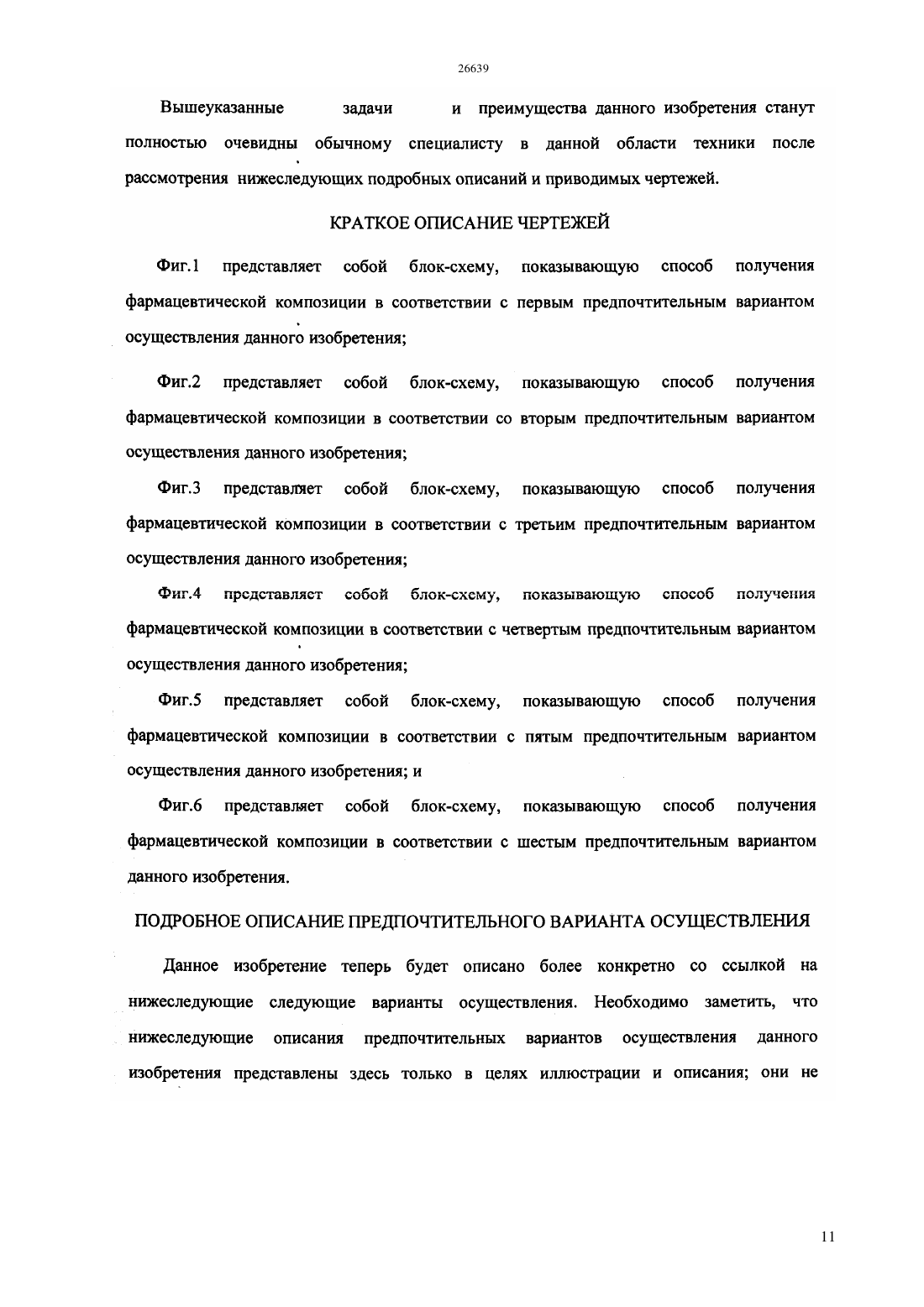 26639

Вышеуказанные задачи и преимущества данного изобретения станут полностью очевидны обычному специалисту в данной области техники после рассмотрения нижеследующих подробных описаний и приводимых чертежей.

КРАТКОЕ ОПИСАНИЕ ЧЕРТЕЖЕЙ

Фиг.1 представляет собой блок-схему, показывающую способ получения фармацевтической композиции в соответствии с первым предпочтительным вариантом осуществления данного изобретения;

Фиг.2 представляет собой блок-схему, показывающую способ получения фармацевтической композиции в соответствии со вторым предпочтительным вариантом осуществления данного изобретения;

Фиг.3 представляет собой блок-схему, показывающую способ получения фармацевтической композиции в соответствии с третьим предпочтительным вариантом осуществления данного изобретения;

Фиг.4 представляет собой блок-схему, показывающую способ получения фармацевтической композиции в соответствии с четвертым предпочтительным вариантом осуществления данного изобретения;

Фиг.5 представляет собой блок-схему, показывающую способ получения фармацевтической композиции в соответствии с пятым предпочтительным вариантом осуществления данного изобретения; и

Фиг.6 представляет собой блок-схему, показывающую способ получения фармацевтической композиции в соответствии с шестым предпочтительным вариантом данного изобретения.

ПОДРОБНОЕ ОПИСАНИЕ ПРЕДПОЧТИТЕЛЬНОГО ВАРИАНТА ОСУЩЕСТВЛЕНИЯ

Данное изобретение теперь будет описано более конкретно со ссылкой на нижеследующие следующие варианты осуществления. Необходимо заметить, что нижеследующие описания предпочтительных вариантов осуществления данного изобретения представлены здесь только в целях иллюстрации и описания; они не

11